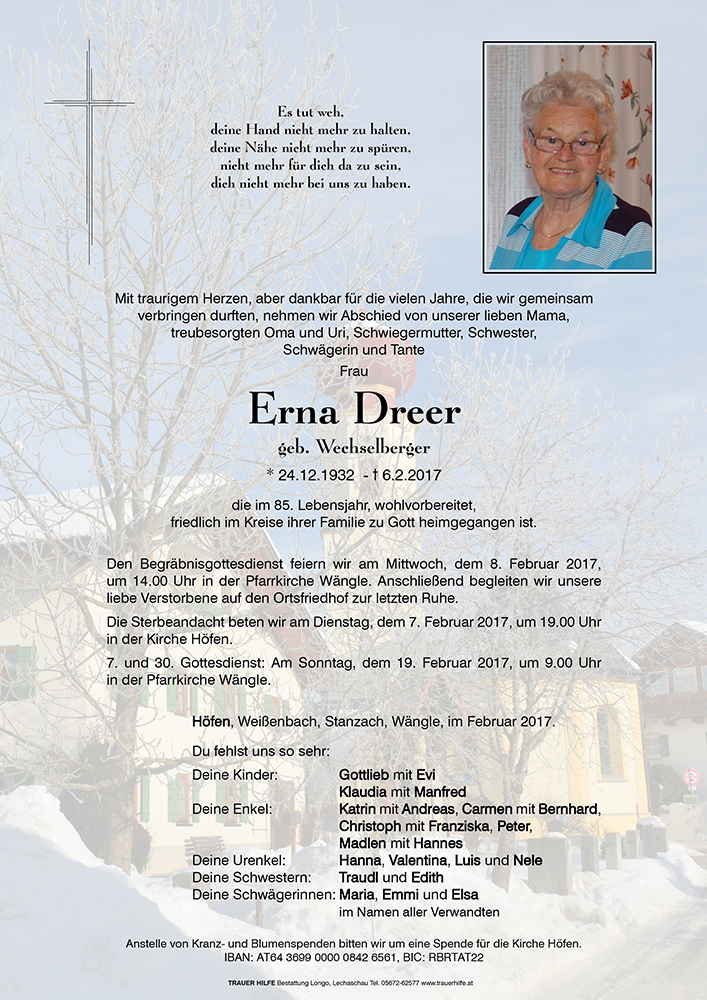 Es tut weh,
deine Hand nicht mehr zu halten,
deine Nähe nicht mehr zu spüren,
nicht mehr für dich da zu sein,
dich nicht mehr bei uns zu haben.

Mit traurigem Herzen, aber dankbar für die vielen Jahre, die wir gemeinsam verbringen durften, nehmen wir Abschied von unserer lieben Mama, treubesorgten Oma und Uri, Schwiegermutter, Schwester, Schwägerin und Tante

Frau

Erna Dreer

geb. Wechselberger

* 24.12.1932 - † 6.2.2017

die im 85. Lebensjahr, wohlvorbereitet, friedlich im Kreise ihrer Familie zu Gott heimgegangen ist.

Den Begräbnisgottesdienst feiern wir am Mittwoch, dem 8. Februar 2017, um 14.00 Uhr in der Pfarrkirche Wängle. Anschließend begleiten wir unsere liebe Verstorbene auf den Ortsfriedhof zur letzten Ruhe.

Die Sterbeandacht beten wir am Dienstag, dem 7. Februar 2017, um 19.00 Uhr in der Kirche Höfen.

7. und 30. Gottesdienst: Am Sonntag, dem 19. Februar 2017, um 9.00 Uhr in der Pfarrkirche Wängle.

Höfen, Weißenbach, Stanzach, Wängle, im Februar 2017.

Du fehlst uns so sehr:

Deine Kinder: Gottlieb mit Evi
Klaudia mit Manfred
Deine Enkel: Katrin mit Andreas, Carmen mit Bernhard, Christoph mit Franziska, Peter, Madlen mit Hannes
Deine Urenkel: Hanna, Valentina, Luis und Nele
Deine Schwestern: Traudl und Edith
Deine Schwägerinnen: Maria, Emmi und Elsa
im Namen aller Verwandten

Anstelle von Kranz- und Blumenspenden bitten wir um eine Spende für die Kirche Höfen.
IBAN: AT64 3699 0000 0842 6561, BIC: RBRTAT22

TRAUER HILFE Bestattung Longo, Lechaschau Tel. 05672-62577 www.trauerhilfe.at